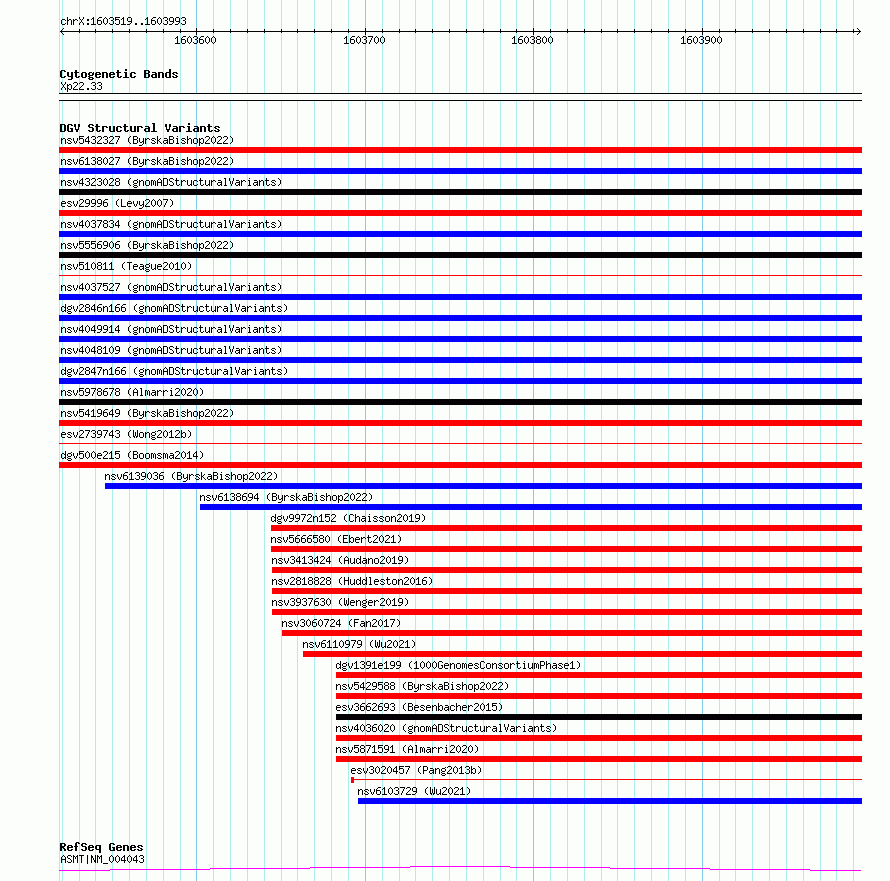 chrX:1603519..1603993

1603600
1603700
1603800
1603900

Cytogenetic Bands
Xp22.33

DGV Structural Variants
nsv5432327 (ByrskaBishop2022)
nsv6138027 (ByrskaBishop2022)
nsv4323028 (gnomADStructuralVariants)
esv29996 (Levy2007)
nsv4037834 (gnomADStructuralVariants)
nsv5556906 (ByrskaBishop2022)
nsv510811 (Teague2010)
nsv4037527 (gnomADStructuralVariants)
dgv2846n166 (gnomADStructuralVariants)
nsv4049914 (gnomADStructuralVariants)
nsv4048109 (gnomADStructuralVariants)
dgv2847n166 (gnomADStructuralVariants)
nsv5978678 (Almarri2020)
nsv5419649 (ByrskaBishop2022)
esv2739743 (Wong2012b)
dgv500e215 (Boomsma2014)
nsv6139036 (ByrskaBishop2022)
nsv6138694 (ByrskaBishop2022)
dgv9972n152 (Chaisson2019)
nsv5666580 (Ebert2021)
nsv3413424 (Audano2019)
nsv2818828 (Huddleston2016)
nsv3937630 (Wenger2019)
nsv3060724 (Fan2017)
nsv6110979 (Wu2021)
dgv1391e199 (1000GenomesConsortiumPhase1)
nsv5429588 (ByrskaBishop2022)
esv3662693 (Besenbacher2015)
nsv4036020 (gnomADStructuralVariants)
nsv5871591 (Almarri2020)
esv3020457 (Pang2013b)
nsv6103729 (Wu2021)

RefSeq Genes
ASMT|NM_004043